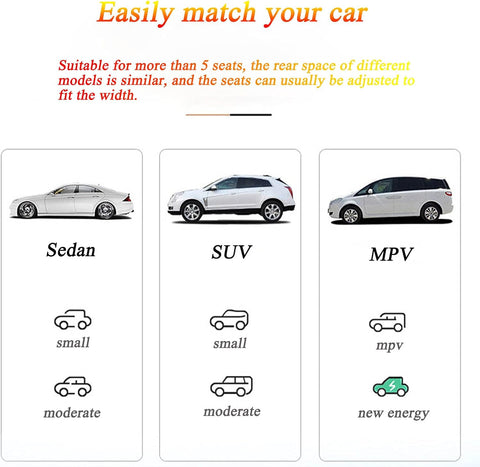 Easily match your car

Suitable for more than 5 seats, the rear space of different models is similar, and the seats can usually be adjusted to fit the width.

Sedan

small

moderate

SUV

small

moderate

MPV

mpv

new energy